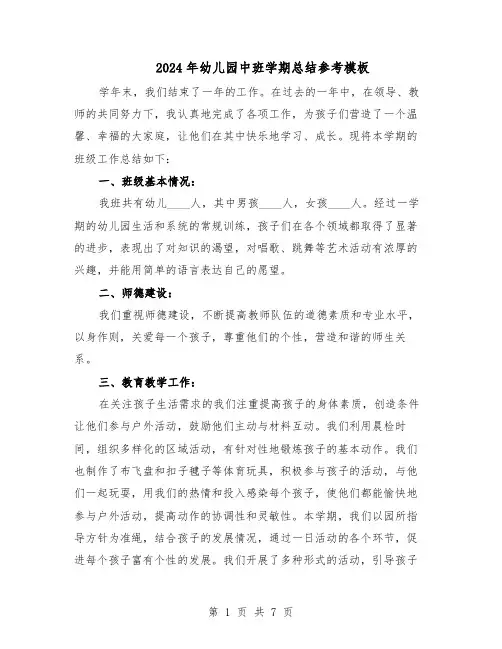 2024年幼儿园中班学期总结参考模板

学年末，我们结束了一年的工作。在过去的一年中，在领导、教师的共同努力下，我认真地完成了各项工作，为孩子们营造了一个温馨、幸福的大家庭，让他们在其中快乐地学习、成长。现将本学期的班级工作总结如下：

一、班级基本情况：

我班共有幼儿____人，其中男孩____人，女孩____人。经过一学期的幼儿园生活和系统的常规训练，孩子们在各个领域都取得了显著的进步，表现出了对知识的渴望，对唱歌、跳舞等艺术活动有浓厚的兴趣，并能用简单的语言表达自己的愿望。

二、师德建设：

我们重视师德建设，不断提高教师队伍的道德素质和专业水平，以身作则，关爱每一个孩子，尊重他们的个性，营造和谐的师生关系。

三、教育教学工作：

在关注孩子生活需求的我们注重提高孩子的身体素质，创造条件让他们参与户外活动，鼓励他们主动与材料互动。我们利用晨检时间，组织多样化的区域活动，有针对性地锻炼孩子的基本动作。我们也制作了布飞盘和扣子毽子等体育玩具，积极参与孩子的活动，与他们一起玩耍，用我们的热情和投入感染每个孩子，使他们都能愉快地参与户外活动，提高动作的协调性和灵敏性。本学期，我们以园所指导方针为准绳，结合孩子的发展情况，通过一日活动的各个环节，促进每个孩子富有个性的发展。我们开展了多种形式的活动，引导孩子

第 1 页 共 7 页